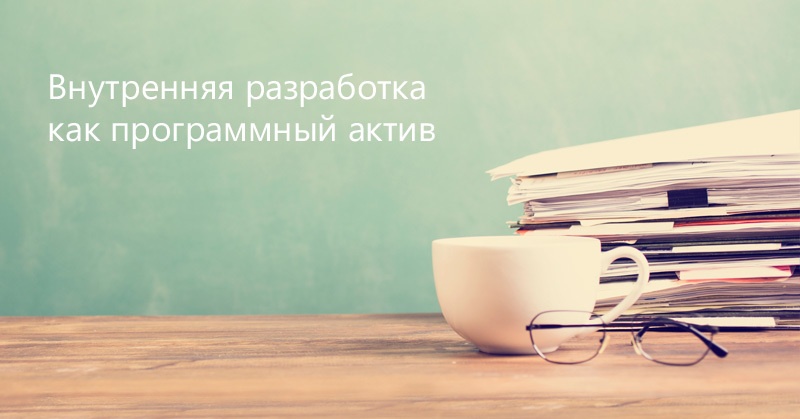 Внутренняя разработка как программный актив